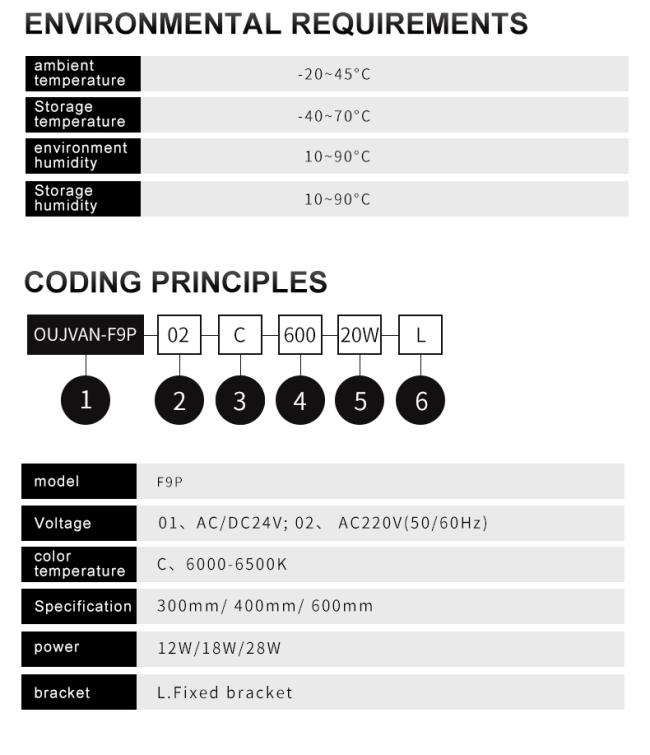 ENVIRONMENTAL REQUIREMENTS

ambient temperature
-20~45°C

Storage temperature
-40~70°C

environment humidity
10~90°C

Storage humidity
10~90°C

CODING PRINCIPLES

OUJVAN-F9P
02
C
600
20W
L

1
2
3
4
5
6

model
F9P

Voltage
01、AC/DC24V; 02、 AC220V(50/60Hz)

color temperature
C、6000-6500K

Specification
300mm/ 400mm/ 600mm

power
12W/18W/28W

bracket
L.Fixed bracket